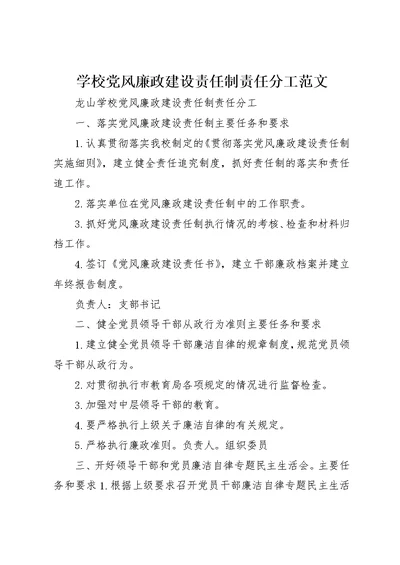 学校党风廉政建设责任制责任分工范文

龙山学校党风廉政建设责任制责任分工

一、落实党风廉政建设责任制主要任务和要求

1.认真贯彻落实我校制定的《贯彻落实党风廉政建设责任制实施细则》，建立健全责任追究制度，抓好责任制的落实和责任追工作。

2.落实单位在党风廉政建设责任制中的工作职责。

3.抓好党风廉政建设责任制执行情况的考核、检查和材料归档工作。

4.签订《党风廉政建设责任书》，建立干部廉政档案并建立年终报告制度。

负责人：支部书记

二、健全党员领导干部从政行为准则主要任务和要求

1.建立健全党员领导干部廉洁自律的规章制度，规范党员领导干部从政行为。

2.对贯彻执行市教育局各项规定的情况进行监督检查。

3.加强对中层领导干部的教育。

4.要严格执行上级关于廉洁自律的有关规定。

5.严格执行廉政准则。负责人。组织委员

三、开好领导干部和党员廉洁自律专题民主生活会。主要任务和要求 1.根据上级要求召开党员干部廉洁自律专题民主生活